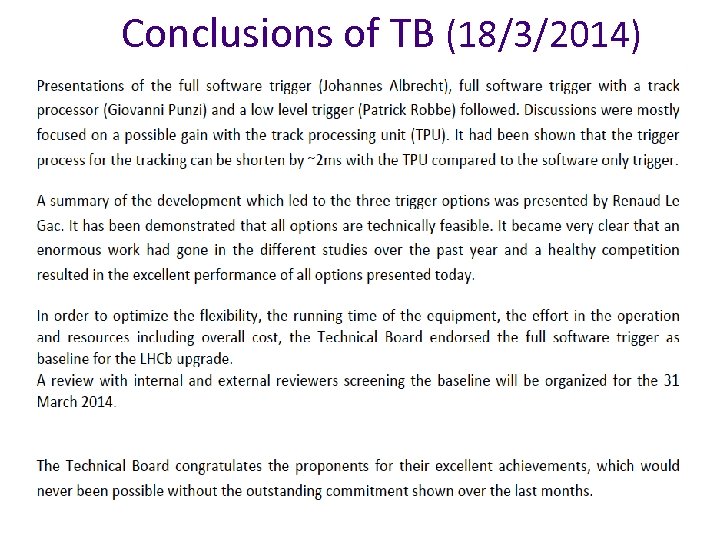 Conclusions of TB (18/3/2014)

Presentations of the full software trigger (Johannes Albrecht), full software trigger with a track processor (Giovanni Punzi) and a low level trigger (Patrick Robbe) followed. Discussions were mostly focused on a possible gain with the track processing unit (TPU). It had been shown that the trigger process for the tracking can be shorten by ~2ms with the TPU compared to the software only trigger.

A summary of the development which led to the three trigger options was presented by Renaud Le Gac. It has been demonstrated that all options are technically feasible. It became very clear that an enormous work had gone in the different studies over the past year and a healthy competition resulted in the excellent performance of all options presented today.

In order to optimize the flexibility, the running time of the equipment, the effort in the operation and resources including overall cost, the Technical Board endorsed the full software trigger as baseline for the LHCb upgrade.
A review with internal and external reviewers screening the baseline will be organized for the 31 March 2014.

The Technical Board congratulates the proponents for their excellent achievements, which would never been possible without the outstanding commitment shown over the last months.